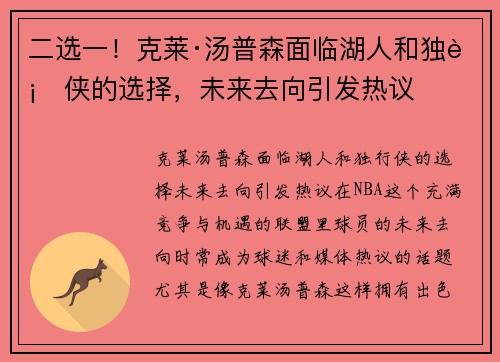 二选一！克莱·汤普森面临湖人和独è¡ 侠的选择，未来去向引发热议

克莱汤普森面临湖人和独行侠的选择未来去向引发热议在NBA这个充满竞争与机遇的联盟里球员的未来去向时常成为球迷和媒体热议的话题尤其是像克莱汤普森这样拥有出色